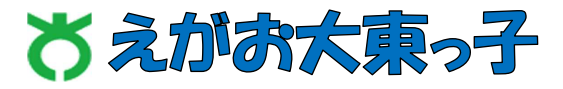 えがお大東っ子